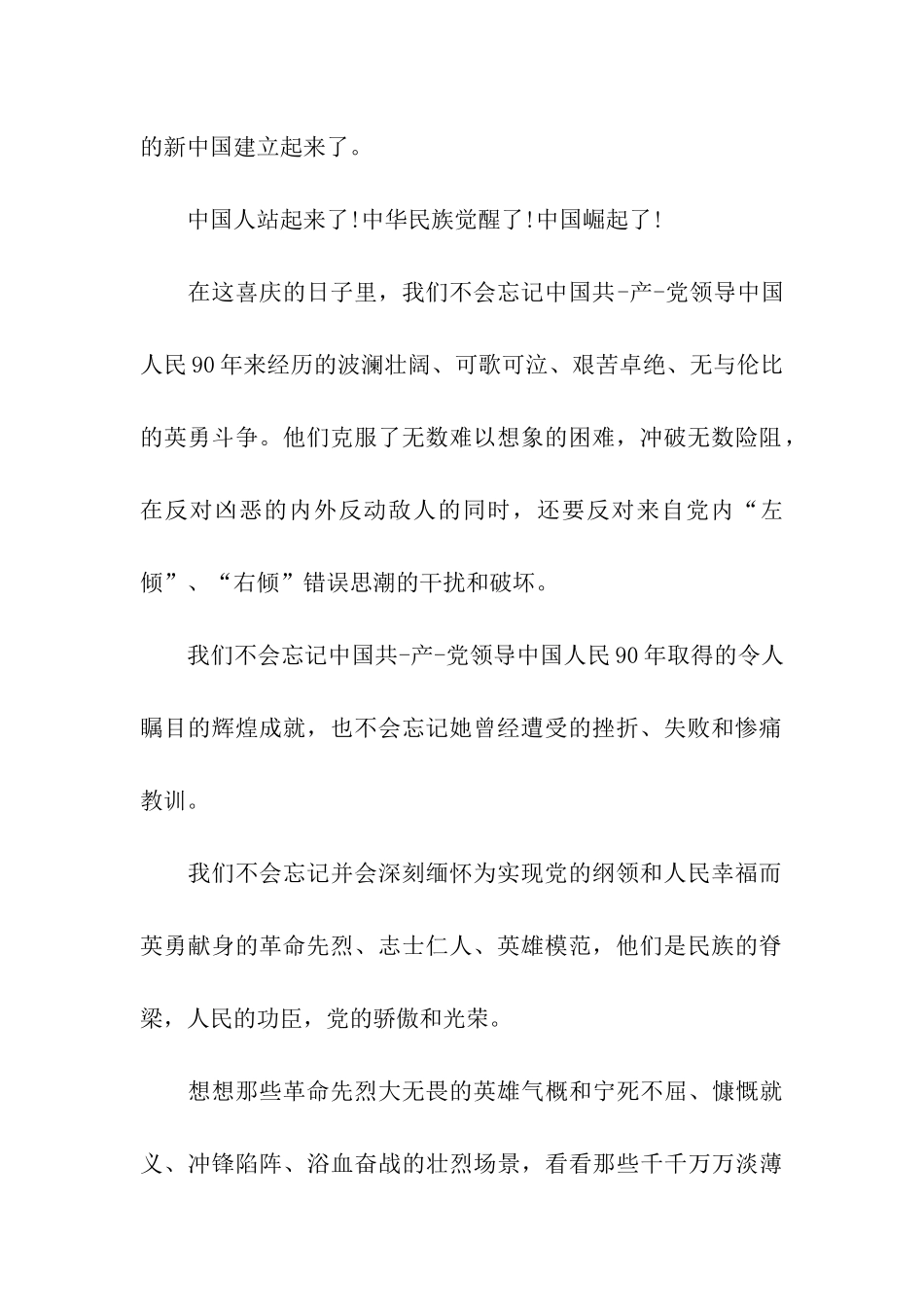 的新中国建立起来了。

中国人站起来了!中华民族觉醒了!中国崛起了!

在这喜庆的日子里，我们不会忘记中国共-产-党领导中国人民90年来经历的波澜壮阔、可歌可泣、艰苦卓绝、无与伦比的英勇斗争。他们克服了无数难以想象的困难，冲破无数险阻，在反对凶恶的内外反动敌人的同时，还要反对来自党内“左倾”、“右倾”错误思潮的干扰和破坏。

我们不会忘记中国共-产-党领导中国人民90年取得的令人瞩目的辉煌成就，也不会忘记她曾经遭受的挫折、失败和惨痛教训。

我们不会忘记并会深刻缅怀为实现党的纲领和人民幸福而英勇献身的革命先烈、志士仁人、英雄模范，他们是民族的脊梁，人民的功臣，党的骄傲和光荣。

想想那些革命先烈大无畏的英雄气概和宁死不屈、慷慨就义、冲锋陷阵、浴血奋战的壮烈场景，看看那些千千万万淡薄